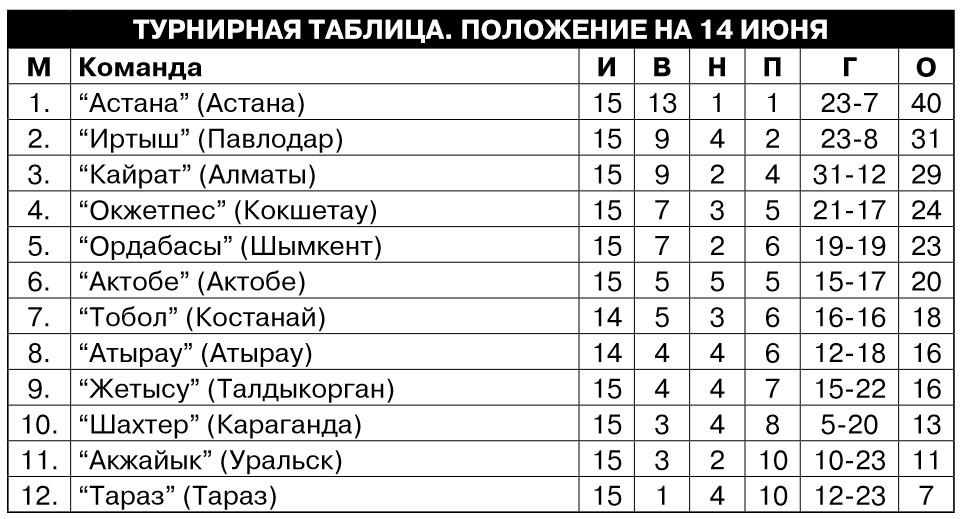 ТУРНИРНАЯ ТАБЛИЦА. ПОЛОЖЕНИЕ НА 14 ИЮНЯ

| М | Команда | И | В | Н | П | Г | О |
|---|---|---|---|---|---|---|---|
| 1. | “Астана” (Астана) | 15 | 13 | 1 | 1 | 23-7 | 40 |
| 2. | “Иртыш” (Павлодар) | 15 | 9 | 4 | 2 | 23-8 | 31 |
| 3. | “Кайрат” (Алматы) | 15 | 9 | 2 | 4 | 31-12 | 29 |
| 4. | “Окжетпес” (Кокшетау) | 15 | 7 | 3 | 5 | 21-17 | 24 |
| 5. | “Ордабасы” (Шымкент) | 15 | 7 | 2 | 6 | 19-19 | 23 |
| 6. | “Актобе” (Актобе) | 15 | 5 | 5 | 5 | 15-17 | 20 |
| 7. | “Тобол” (Костанай) | 14 | 5 | 3 | 6 | 16-16 | 18 |
| 8. | “Атырау” (Атырау) | 14 | 4 | 4 | 6 | 12-18 | 16 |
| 9. | “Жетысу” (Талдыкорган) | 15 | 4 | 4 | 7 | 15-22 | 16 |
| 10. | “Шахтер” (Караганда) | 15 | 3 | 4 | 8 | 5-20 | 13 |
| 11. | “Акжайык” (Уральск) | 15 | 3 | 2 | 10 | 10-23 | 11 |
| 12. | “Тараз” (Тараз) | 15 | 1 | 4 | 10 | 12-23 | 7 |